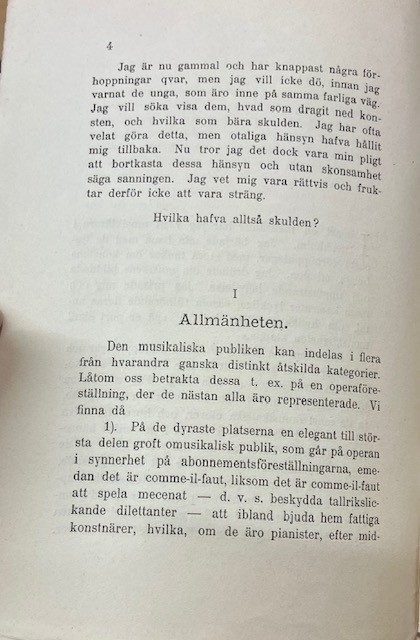 4

Jag är nu gammal och har knappast några förhoppningar qvar, men jag vill icke dö, innan jag varnat de unga, som äro inne på samma farliga väg. Jag vill söka visa dem, hvad som dragit ned konsten, och hvilka som bära skulden. Jag har ofta velat göra detta, men otaliga hänsyn hafva hållit mig tillbaka. Nu tror jag det dock vara min pligt att bortkasta dessa hänsyn och utan skonsamhet säga sanningen. Jag vet mig vara rättvis och fruktar derför icke att vara sträng.

Hvilka hafva alltså skulden?

I

Allmänheten.

Den musikaliska publiken kan indelas i flera från hvarandra ganska distinkt åtskilda kategorier. Låtom oss betrakta dessa t. ex. på en operaföreställning, der de nästan alla äro representerade. Vi finna då

1). På de dyraste platserna en elegant till största delen groft omusikalisk publik, som går på operan i synnerhet på abonnementsföreställningarna, emedan det är comme-il-faut, liksom det är comme-il-faut att spela mecenat — d. v. s. beskydda tallrikslickande dilettanter — att ibland bjuda hem fattiga konstnärer, hvilka, om de äro pianister, efter mid-